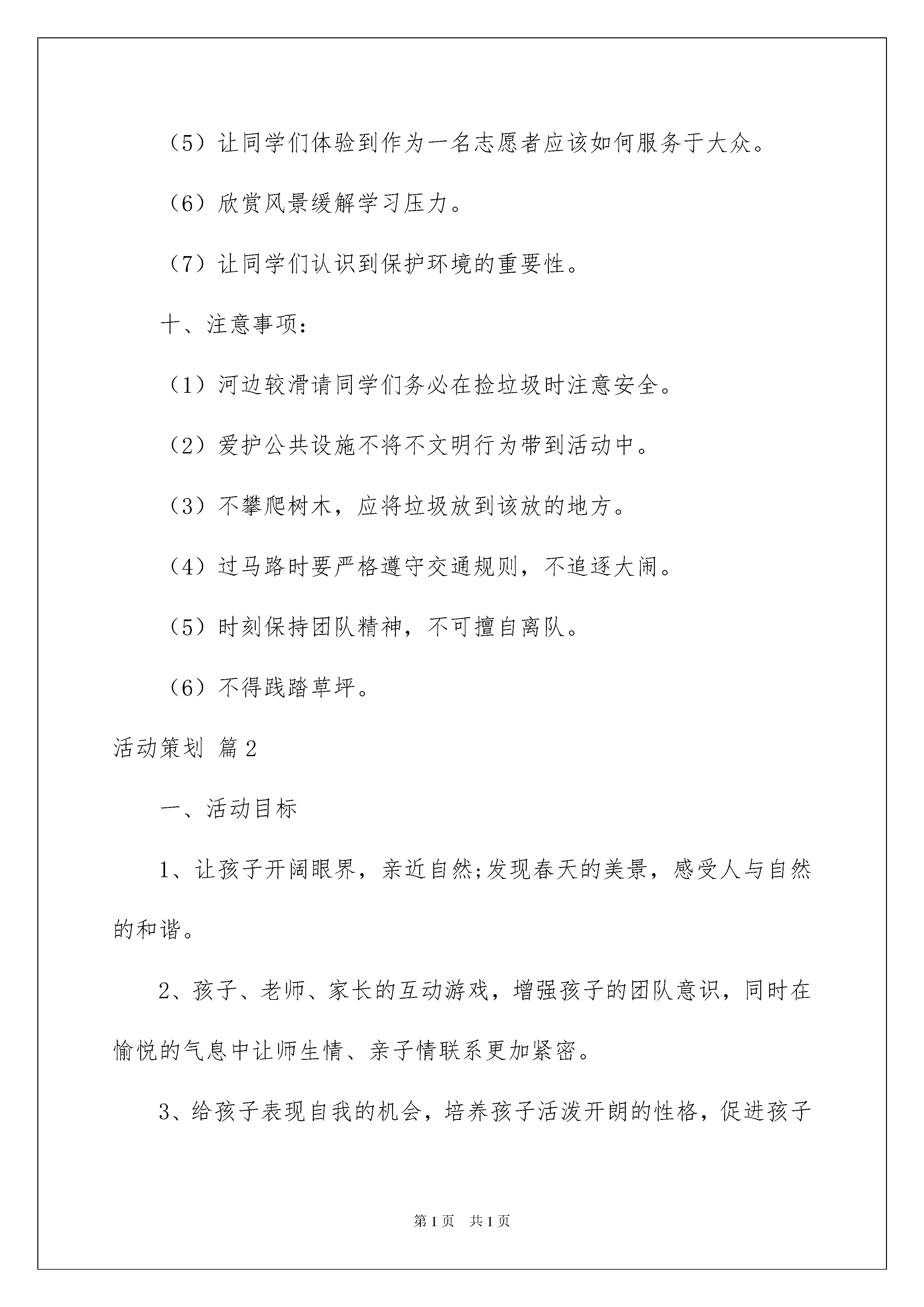 （5）让同学们体验到作为一名志愿者应该如何服务于大众。

（6）欣赏风景缓解学习压力。

（7）让同学们认识到保护环境的重要性。

十、注意事项：

（1）河边较滑请同学们务必在捡垃圾时注意安全。

（2）爱护公共设施不将不文明行为带到活动中。

（3）不攀爬树木，应将垃圾放到该放的地方。

（4）过马路时要严格遵守交通规则，不追逐大闹。

（5）时刻保持团队精神，不可擅自离队。

（6）不得践踏草坪。

活动策划 篇2

一、活动目标

1、让孩子开阔眼界，亲近自然;发现春天的美景，感受人与自然的和谐。

2、孩子、老师、家长的互动游戏，增强孩子的团队意识，同时在愉悦的气息中让师生情、亲子情联系更加紧密。

3、给孩子表现自我的机会，培养孩子活泼开朗的性格，促进孩子

第1页 共1页